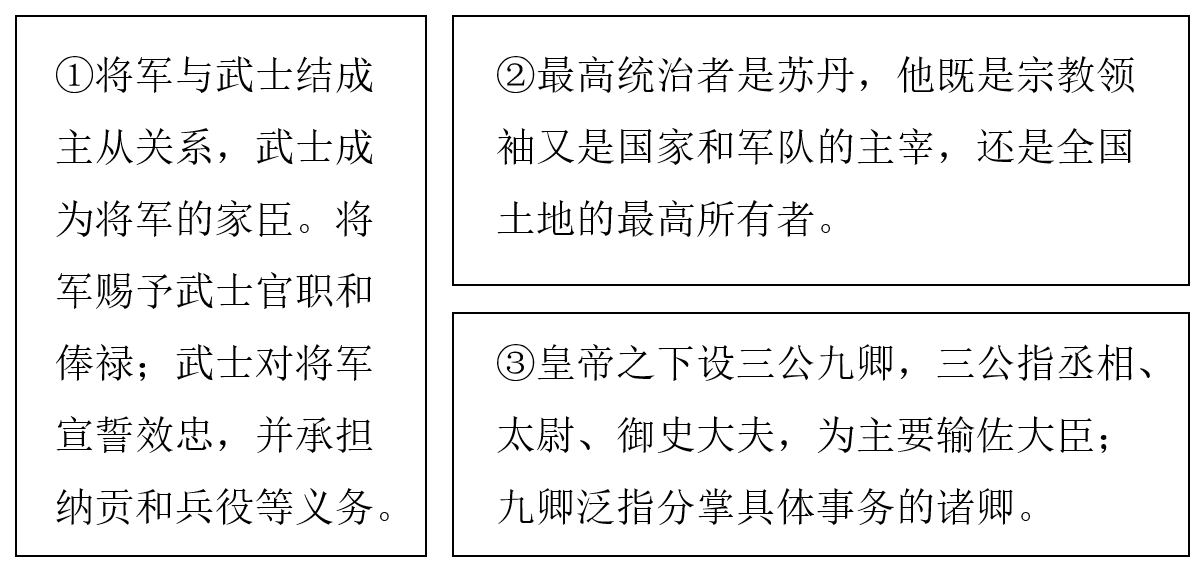 ①将军与武士结成主从关系，武士成为将军的家臣。将军赐予武士官职和俸禄；武士对将军宣誓效忠，并承担纳贡和兵役等义务。

②最高统治者是苏丹，他既是宗教领袖又是国家和军队的主宰，还是全国土地的最高所有者。

③皇帝之下设三公九卿，三公指丞相、太尉、御史大夫，为主要输佐大臣；九卿泛指分掌具体事务的诸卿。